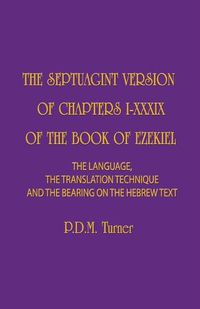 THE SEPTUAGINT VERSION OF CHAPTERS I-XXXIX OF THE BOOK OF EZEKIEL

THE LANGUAGE, THE TRANSLATION TECHNIQUE AND THE BEARING ON THE HEBREW TEXT

P.D.M. Turner